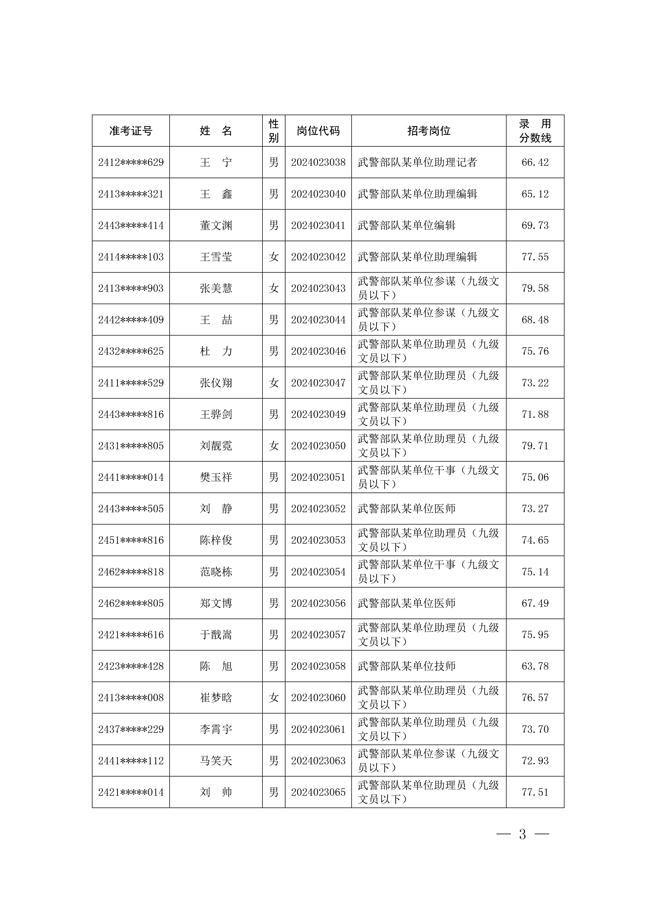 | 准考证号 | 姓 名 | 性别 | 岗位代码 | 招考岗位 | 录 用 分数线 |
|---|---|---|---|---|---|
| 2412*****629 | 王 宁 | 男 | 2024023038 | 武警部队某单位助理记者 | 66.42 |
| 2413*****321 | 王 鑫 | 男 | 2024023040 | 武警部队某单位助理编辑 | 65.12 |
| 2443*****414 | 董文渊 | 男 | 2024023041 | 武警部队某单位编辑 | 69.73 |
| 2414*****103 | 王雪莹 | 女 | 2024023042 | 武警部队某单位助理编辑 | 77.55 |
| 2413*****903 | 张美慧 | 女 | 2024023043 | 武警部队某单位参谋（九级文员以下） | 79.58 |
| 2442*****409 | 王 喆 | 男 | 2024023044 | 武警部队某单位参谋（九级文员以下） | 68.48 |
| 2432*****625 | 杜 力 | 男 | 2024023046 | 武警部队某单位助理员（九级文员以下） | 75.76 |
| 2411*****529 | 张仪翔 | 女 | 2024023047 | 武警部队某单位助理员（九级文员以下） | 73.22 |
| 2443*****816 | 王骅剑 | 男 | 2024023049 | 武警部队某单位助理员（九级文员以下） | 71.88 |
| 2431*****805 | 刘靓霓 | 女 | 2024023050 | 武警部队某单位助理员（九级文员以下） | 79.71 |
| 2441*****014 | 樊玉祥 | 男 | 2024023051 | 武警部队某单位干事（九级文员以下） | 75.06 |
| 2443*****505 | 刘 静 | 男 | 2024023052 | 武警部队某单位医师 | 73.27 |
| 2451*****816 | 陈梓俊 | 男 | 2024023053 | 武警部队某单位助理员（九级文员以下） | 74.65 |
| 2462*****818 | 范晓栋 | 男 | 2024023054 | 武警部队某单位干事（九级文员以下） | 75.14 |
| 2462*****805 | 郑文博 | 男 | 2024023056 | 武警部队某单位医师 | 67.49 |
| 2421*****616 | 于戬嵩 | 男 | 2024023057 | 武警部队某单位助理员（九级文员以下） | 75.95 |
| 2423*****428 | 陈 旭 | 男 | 2024023058 | 武警部队某单位技师 | 63.78 |
| 2413*****008 | 崔梦晗 | 女 | 2024023060 | 武警部队某单位助理员（九级文员以下） | 76.57 |
| 2437*****229 | 李霄宇 | 男 | 2024023061 | 武警部队某单位助理员（九级文员以下） | 73.70 |
| 2441*****112 | 马笑天 | 男 | 2024023063 | 武警部队某单位参谋（九级文员以下） | 72.93 |
| 2421*****014 | 刘 帅 | 男 | 2024023065 | 武警部队某单位助理员（九级文员以下） | 77.51 |

— 3 —